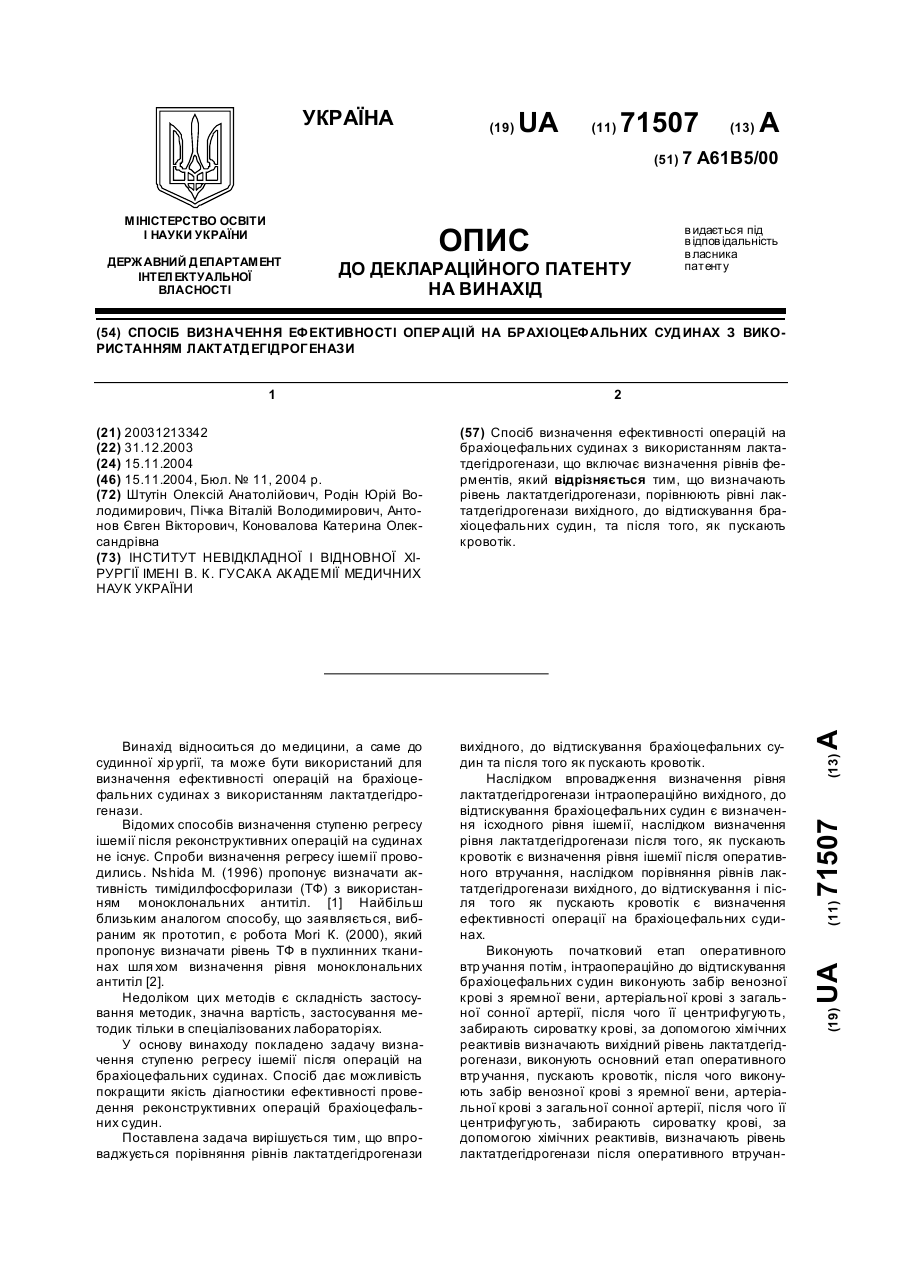 УКРАЇНА

(19) UA (11) 71507 (13) A

(51) 7 A61B5/00

МІНІСТЕРСТВО ОСВІТИ І НАУКИ УКРАЇНИ

ДЕРЖАВНИЙ ДЕПАРТАМЕНТ ІНТЕЛЕКТУАЛЬНОЇ ВЛАСНОСТІ

ОПИС ДО ДЕКЛАРАЦІЙНОГО ПАТЕНТУ НА ВИНАХІД

видається під відповідальність власника патенту

(54) СПОСІБ ВИЗНАЧЕННЯ ЕФЕКТИВНОСТІ ОПЕРАЦІЙ НА БРАХІОЦЕФАЛЬНИХ СУДИНАХ З ВИКОРИСТАННЯМ ЛАКТАТДЕГІДРОГЕНАЗИ

1

(21) 20031213342
(22) 31.12.2003
(24) 15.11.2004
(46) 15.11.2004, Бюл. № 11, 2004 р.
(72) Штутін Олексій Анатолійович, Родін Юрій Володимирович, Пічка Віталій Володимирович, Антонов Євген Вікторович, Коновалова Катерина Олександрівна
(73) ІНСТИТУТ НЕВІДКЛАДНОЇ І ВІДНОВНОЇ ХІРУРГІЇ ІМЕНІ В. К. ГУСАКА АКАДЕМІЇ МЕДИЧНИХ НАУК УКРАЇНИ

2

(57) Спосіб визначення ефективності операцій на брахіоцефальних судинах з використанням лактатдегідрогенази, що включає визначення рівнів ферментів, який відрізняється тим, що визначають рівень лактатдегідрогенази, порівнюють рівні лактатдегідрогенази вихідного, до відтискування брахіоцефальних судин, та після того, як пускають кровотік.

Винахід відноситься до медицини, а саме до судинної хірургії, та може бути використаний для визначення ефективності операцій на брахіоцефальних судинах з використанням лактатдегідрогенази.

Відомих способів визначення ступеню регресу ішемії після реконструктивних операцій на судинах не існує. Спроби визначення регресу ішемії проводились. Nshida M. (1996) пропонує визначати активність тимідилфосфорилази (ТФ) з використанням моноклональних антитіл. [1] Найбільш близьким аналогом способу, що заявляється, вибраним як прототип, є робота Mori K. (2000), який пропонує визначати рівень ТФ в пухлинних тканинах шляхом визначення рівня моноклональних антитіл [2].

Недоліком цих методів є складність застосування методик, значна вартість, застосування методик тільки в спеціалізованих лабораторіях.

У основу винаходу покладено задачу визначення ступеню регресу ішемії після операцій на брахіоцефальних судинах. Спосіб дає можливість покращити якість діагностики ефективності проведення реконструктивних операцій брахіоцефальних судин.

Поставлена задача вирішується тим, що впроваджується порівняння рівнів лактатдегідрогенази вихідного, до відтискування брахіоцефальних судин та після того як пускають кровотік.

Наслідком впровадження визначення рівня лактатдегідрогенази інтраопераційно вихідного, до відтискування брахіоцефальних судин є визначення ісходного рівня ішемії, наслідком визначення рівня лактатдегідрогенази після того, як пускають кровотік є визначення рівня ішемії після оперативного втручання, наслідком порівняння рівнів лактатдегідрогенази вихідного, до відтискування і після того як пускають кровотік є визначення ефективності операції на брахіоцефальних судинах.

Виконують початковий етап оперативного втручання потім, інтраопераційно до відтискування брахіоцефальних судин виконують забір венозної крові з яремної вени, артеріальної крові з загальної сонної артерії, після чого її центрифугують, забирають сироватку крові, за допомогою хімічних реактивів визначають вихідний рівень лактатдегідрогенази, виконують основний етап оперативного втручання, пускають кровотік, після чого виконують забір венозної крові з яремної вени, артеріальної крові з загальної сонної артерії, після чого її центрифугують, забирають сироватку крові, за допомогою хімічних реактивів, визначають рівень лактатдегідрогенази після оперативного втручан-

(19) UA (11) 71507 (13) A